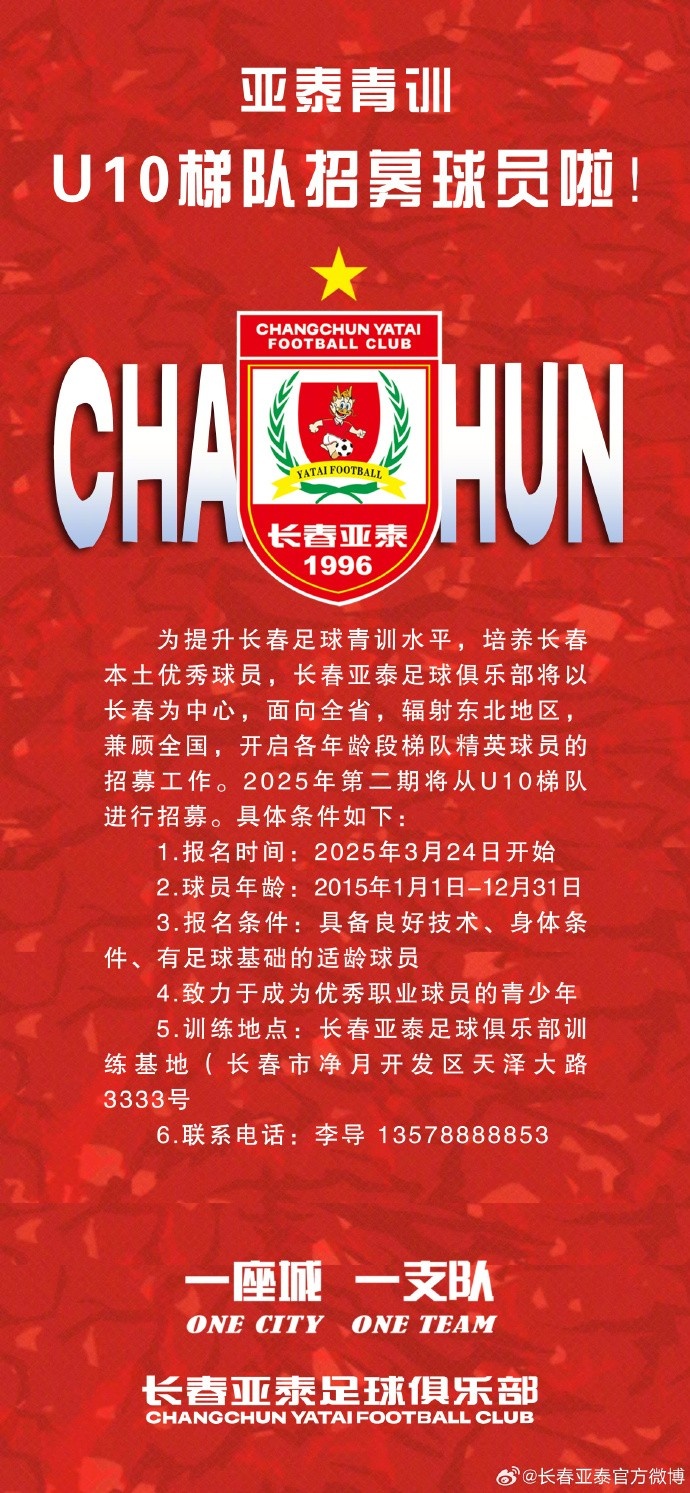 亚泰青训

U10梯队招募球员啦！

CHANGCHUN YATAI FOOTBALL CLUB

CHA HUN

YATAI FOOTBALL

长春亚泰
1996

为提升长春足球青训水平，培养长春本土优秀球员，长春亚泰足球俱乐部将以长春为中心，面向全省，辐射东北地区，兼顾全国，开启各年龄段梯队精英球员的招募工作。2025年第二期将从U10梯队进行招募。具体条件如下：

1.报名时间：2025年3月24日开始

2.球员年龄：2015年1月1日-12月31日

3.报名条件：具备良好技术、身体条件、有足球基础的适龄球员

4.致力于成为优秀职业球员的青少年

5.训练地点：长春亚泰足球俱乐部训练基地（长春市净月开发区天泽大路3333号

6.联系电话：李导 13578888853

一座城 一支队
ONE CITY ONE TEAM

长春亚泰足球俱乐部
CHANGCHUN YATAI FOOTBALL CLUB

@长春亚泰官方微博